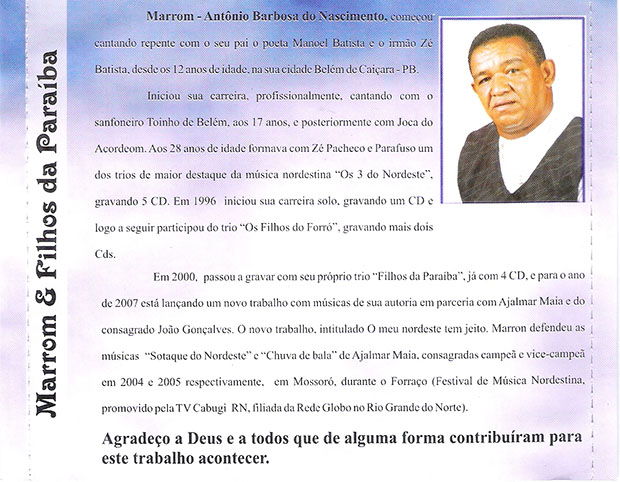 Marrom & Filhos da Paraíba

Marrom - Antônio Barbosa do Nascimento, começou cantando repente com o seu pai o poeta Manoel Batista e o irmão Zé Batista, desde os 12 anos de idade, na sua cidade Belém de Caiçara - PB.

Iniciou sua carreira, profissionalmente, cantando com o sanfoneiro Toinho de Belém, aos 17 anos, e posteriormente com Joca do Acordeom. Aos 28 anos de idade formava com Zé Pacheco e Parafuso um dos trios de maior destaque da música nordestina "Os 3 do Nordeste", gravando 5 CD. Em 1996 iniciou sua carreira solo, gravando um CD e logo a seguir participou do trio "Os Filhos do Forró", gravando mais dois Cds.

Em 2000, passou a gravar com seu próprio trio "Filhos da Paraíba", já com 4 CD, e para o ano de 2007 está lançando um novo trabalho com músicas de sua autoria em parceria com Ajalmar Maia e do consagrado João Gonçalves. O novo trabalho, intitulado O meu nordeste tem jeito. Marron defendeu as músicas "Sotaque do Nordeste" e "Chuva de bala" de Ajalmar Maia, consagradas campeã e vice-campeã em 2004 e 2005 respectivamente, em Mossoró, durante o Forraço (Festival de Música Nordestina, promovido pela TV Cabugi RN, filiada da Rede Globo no Rio Grande do Norte).

Agradeço a Deus e a todos que de alguma forma contribuíram para este trabalho acontecer.